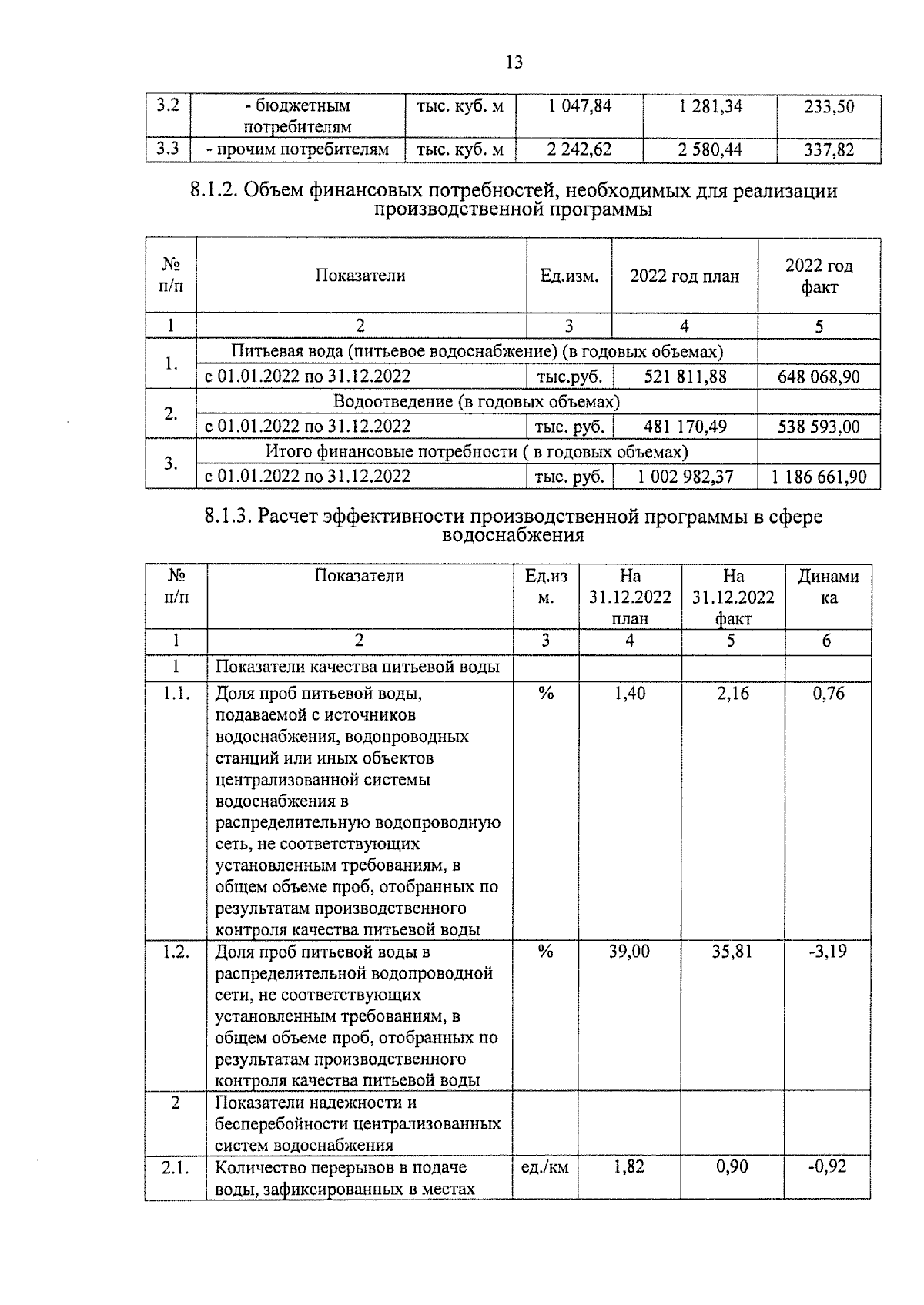 13

| 3.2 | - бюджетным потребителям | тыс. куб. м | 1 047,84 | 1 281,34 | 233,50 |
|---|---|---|---|---|---|
| 3.3 | - прочим потребителям | тыс. куб. м | 2 242,62 | 2 580,44 | 337,82 |

8.1.2. Объем финансовых потребностей, необходимых для реализации производственной программы

| № п/п | Показатели | Ед.изм. | 2022 год план | 2022 год факт |
|---|---|---|---|---|
| 1 | 2 | 3 | 4 | 5 |
| 1. | Питьевая вода (питьевое водоснабжение) (в годовых объемах) | | | |
| | с 01.01.2022 по 31.12.2022 | тыс.руб. | 521 811,88 | 648 068,90 |
| 2. | Водоотведение (в годовых объемах) | | | |
| | с 01.01.2022 по 31.12.2022 | тыс. руб. | 481 170,49 | 538 593,00 |
| 3. | Итого финансовые потребности ( в годовых объемах) | | | |
| | с 01.01.2022 по 31.12.2022 | тыс. руб. | 1 002 982,37 | 1 186 661,90 |

8.1.3. Расчет эффективности производственной программы в сфере водоснабжения

| № п/п | Показатели | Ед.изм. | На 31.12.2022 план | На 31.12.2022 факт | Динамика |
|---|---|---|---|---|---|
| 1 | 2 | 3 | 4 | 5 | 6 |
| 1 | Показатели качества питьевой воды | | | | |
| 1.1. | Доля проб питьевой воды, подаваемой с источников водоснабжения, водопроводных станций или иных объектов централизованной системы водоснабжения в распределительную водопроводную сеть, не соответствующих установленным требованиям, в общем объеме проб, отобранных по результатам производственного контроля качества питьевой воды | % | 1,40 | 2,16 | 0,76 |
| 1.2. | Доля проб питьевой воды в распределительной водопроводной сети, не соответствующих установленным требованиям, в общем объеме проб, отобранных по результатам производственного контроля качества питьевой воды | % | 39,00 | 35,81 | -3,19 |
| 2 | Показатели надежности и бесперебойности централизованных систем водоснабжения | | | | |
| 2.1. | Количество перерывов в подаче воды, зафиксированных в местах | ед./км | 1,82 | 0,90 | -0,92 |